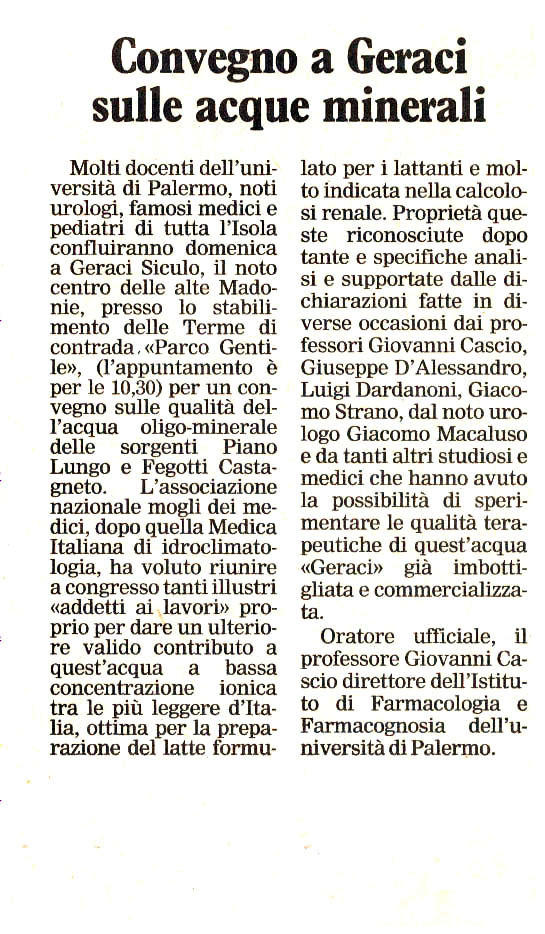 Convegno a Geraci sulle acque minerali

Molti docenti dell'università di Palermo, noti urologi, famosi medici e pediatri di tutta l'Isola confluiranno domenica a Geraci Siculo, il noto centro delle alte Madonie, presso lo stabilimento delle Terme di contrada «Parco Gentile», (l'appuntamento è per le 10,30) per un convegno sulle qualità dell'acqua oligo-minerale delle sorgenti Piano Lungo e Fegotti Castagneto. L'associazione nazionale mogli dei medici, dopo quella Medica Italiana di idroclimatologia, ha voluto riunire a congresso tanti illustri «addetti ai lavori» proprio per dare un ulteriore valido contributo a quest'acqua a bassa concentrazione ionica tra le più leggere d'Italia, ottima per la preparazione del latte formulato per i lattanti e molto indicata nella calcolosi renale. Proprietà queste riconosciute dopo tante e specifiche analisi e supportate dalle dichiarazioni fatte in diverse occasioni dai professori Giovanni Cascio, Giuseppe D'Alessandro, Luigi Dardanoni, Giacomo Strano, dal noto urologo Giacomo Macaluso e da tanti altri studiosi e medici che hanno avuto la possibilità di sperimentare le qualità terapeutiche di quest'acqua «Geraci» già imbottigliata e commercializzata.

Oratore ufficiale, il professore Giovanni Cascio direttore dell'Istituto di Farmacologia e Farmacognosia dell'università di Palermo.